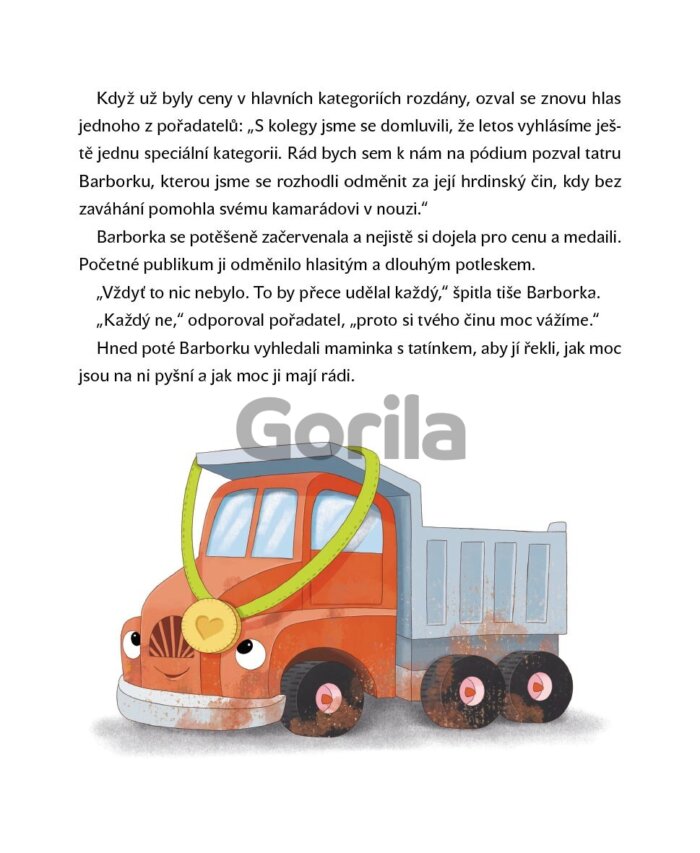 Když už byly ceny v hlavních kategoriích rozdány, ozval se znovu hlas jednoho z pořadatelů: „S kolegy jsme se domluvili, že letos vyhlásíme ještě jednu speciální kategorii. Rád bych sem k nám na pódium pozval tatru Barborku, kterou jsme se rozhodli odměnit za její hrdinský čin, kdy bez zaváhání pomohla svému kamarádovi v nouzi."

Barborka se potěšeně začervenala a nejistě si dojela pro cenu a medaili. Početné publikum ji odměnilo hlasitým a dlouhým potleskem.

„Vždyť to nic nebylo. To by přece udělal každý," špitla tiše Barborka.

„Každý ne," odporoval pořadatel, „proto si tvého činu moc vážíme."

Hned poté Barborku vyhledali maminka s tatínkem, aby jí řekli, jak moc jsou na ni pyšní a jak moc ji mají rádi.

Gorila